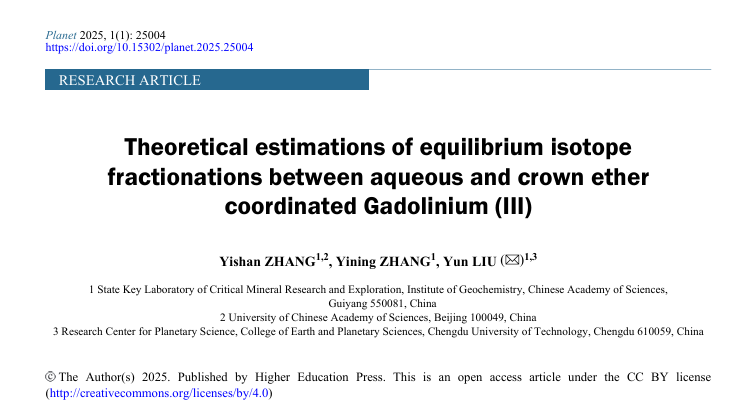 Planet 2025, 1(1): 25004
https://doi.org/10.15302/planet.2025.25004

RESEARCH ARTICLE

Theoretical estimations of equilibrium isotope fractionations between aqueous and crown ether coordinated Gadolinium (III)

Yishan ZHANG$^{1,2}$, Yining ZHANG$^{1}$, Yun LIU (✉)$^{1,3}$

1 State Key Laboratory of Critical Mineral Research and Exploration, Institute of Geochemistry, Chinese Academy of Sciences, Guiyang 550081, China
2 University of Chinese Academy of Sciences, Beijing 100049, China
3 Research Center for Planetary Science, College of Earth and Planetary Sciences, Chengdu University of Technology, Chengdu 610059, China

© The Author(s) 2025. Published by Higher Education Press. This is an open access article under the CC BY license (http://creativecommons.org/licenses/by/4.0)